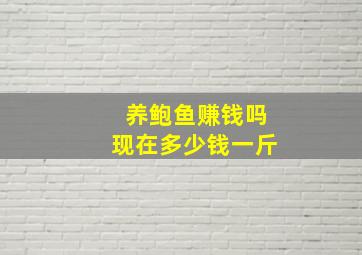 养鲍鱼赚钱吗
现在多少钱一斤